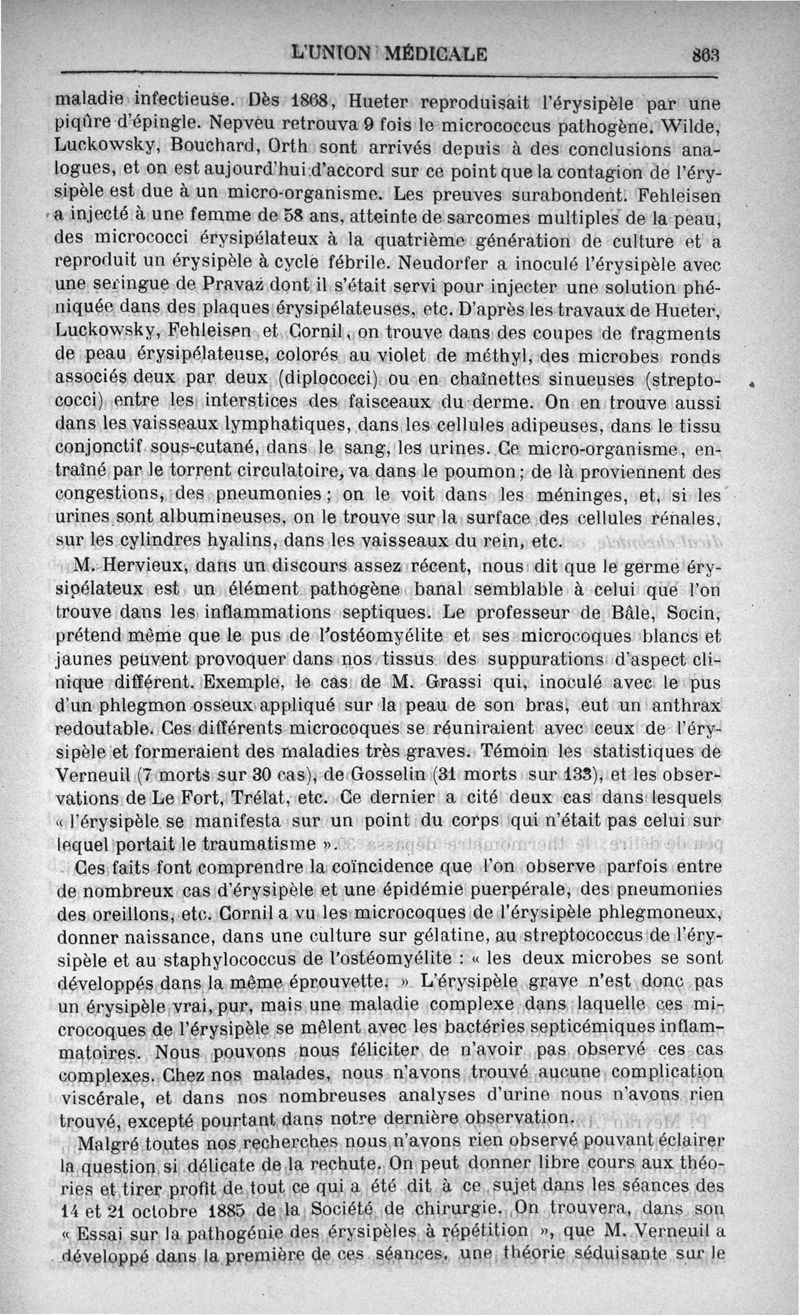 L'UNION MÉDICALE 863

maladie infectieuse. Dès 1868, Hueter reproduisait l'érysipèle par une piqûre d'épingle. Nepveu retrouva 9 fois le micrococcus pathogène. Wilde, Luckowsky, Bouchard, Orth sont arrivés depuis à des conclusions analogues, et on est aujourd'hui d'accord sur ce point que la contagion de l'érysipèle est due à un micro-organisme. Les preuves surabondent. Fehleisen a injecté à une femme de 58 ans, atteinte de sarcomes multiples de la peau, des micrococci érysipélateux à la quatrième génération de culture et a reproduit un érysipèle à cycle fébrile. Neudorfer a inoculé l'érysipèle avec une seringue de Pravaz dont il s'était servi pour injecter une solution phéniquée dans des plaques érysipélateuses, etc. D'après les travaux de Hueter, Luckowsky, Fehleisen et Cornil, on trouve dans des coupes de fragments de peau érysipélateuse, colorés au violet de méthyl, des microbes ronds associés deux par deux (diplococci) ou en chaînettes sinueuses (streptococci) entre les interstices des faisceaux du derme. On en trouve aussi dans les vaisseaux lymphatiques, dans les cellules adipeuses, dans le tissu conjonctif sous-cutané, dans le sang, les urines. Ce micro-organisme, entraîné par le torrent circulatoire, va dans le poumon; de là proviennent des congestions, des pneumonies; on le voit dans les méninges, et, si les urines sont albumineuses, on le trouve sur la surface des cellules rénales, sur les cylindres hyalins, dans les vaisseaux du rein, etc.

M. Hervieux, dans un discours assez récent, nous dit que le germe érysipélateux est un élément pathogène banal semblable à celui que l'on trouve dans les inflammations septiques. Le professeur de Bâle, Socin, prétend même que le pus de l'ostéomyélite et ses microcoques blancs et jaunes peuvent provoquer dans nos tissus des suppurations d'aspect clinique différent. Exemple, le cas de M. Grassi qui, inoculé avec le pus d'un phlegmon osseux appliqué sur la peau de son bras, eut un anthrax redoutable. Ces différents microcoques se réuniraient avec ceux de l'érysipèle et formeraient des maladies très graves. Témoin les statistiques de Verneuil (7 morts sur 30 cas), de Gosselin (31 morts sur 135), et les observations de Le Fort, Trélat, etc. Ce dernier a cité deux cas dans lesquels « l'érysipèle se manifesta sur un point du corps qui n'était pas celui sur lequel portait le traumatisme ».

Ces faits font comprendre la coïncidence que l'on observe parfois entre de nombreux cas d'érysipèle et une épidémie puerpérale, des pneumonies des oreillons, etc. Cornil a vu les microcoques de l'érysipèle phlegmoneux, donner naissance, dans une culture sur gélatine, au streptococcus de l'érysipèle et au staphylococcus de l'ostéomyélite : « les deux microbes se sont développés dans la même éprouvette. » L'érysipèle grave n'est donc pas un érysipèle vrai, pur, mais une maladie complexe dans laquelle ces microcoques de l'érysipèle se mêlent avec les bactéries septicémiques inflammatoires. Nous pouvons nous féliciter de n'avoir pas observé ces cas complexes. Chez nos malades, nous n'avons trouvé aucune complication viscérale, et dans nos nombreuses analyses d'urine nous n'avons rien trouvé, excepté pourtant dans notre dernière observation.

Malgré toutes nos recherches nous n'avons rien observé pouvant éclairer la question si délicate de la rechute. On peut donner libre cours aux théories et tirer profit de tout ce qui a été dit à ce sujet dans les séances des 14 et 21 octobre 1885 de la Société de chirurgie. On trouvera, dans son « Essai sur la pathogénie des érysipèles à répétition », que M. Verneuil a développé dans la première de ces séances, une théorie séduisante sur le